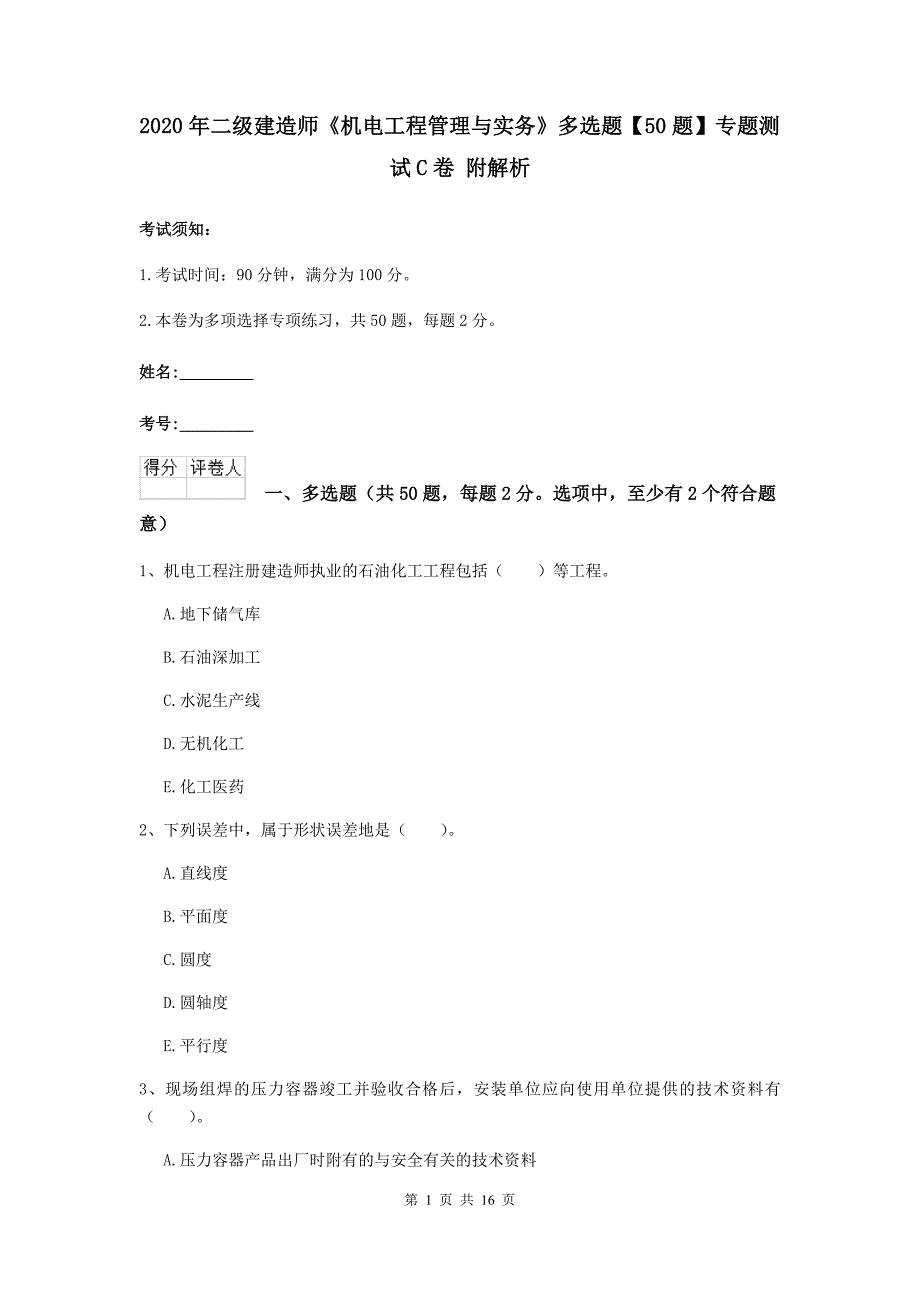 2020年二级建造师《机电工程管理与实务》多选题【50题】专题测试C卷 附解析

考试须知：

1.考试时间：90分钟，满分为100分。

2.本卷为多项选择专项练习，共50题，每题2分。

姓名：_________

考号：_________

| 得分 | 评卷人 |
|---|---|
| | |

一、多选题（共50题，每题2分。选项中，至少有2个符合题意）

1、机电工程注册建造师执业的石油化工工程包括（　　）等工程。

A.地下储气库

B.石油深加工

C.水泥生产线

D.无机化工

E.化工医药

2、下列误差中，属于形状误差地是（　　）。

A.直线度

B.平面度

C.圆度

D.圆轴度

E.平行度

3、现场组焊的压力容器竣工并验收合格后，安装单位应向使用单位提供的技术资料有（　　）。

A.压力容器产品出厂时附有的与安全有关的技术资料

第 1 页 共 16 页